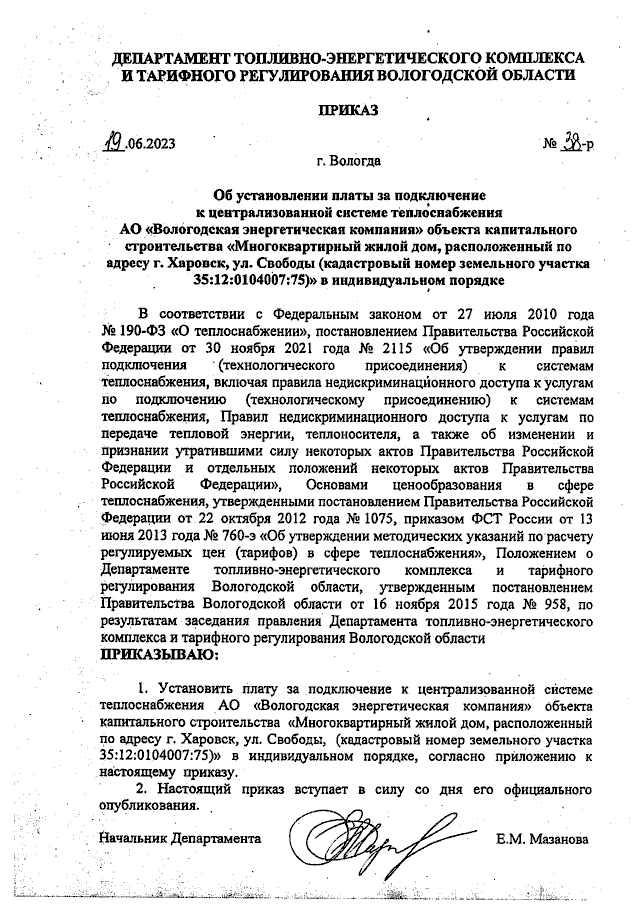 ДЕПАРТАМЕНТ ТОПЛИВНО-ЭНЕРГЕТИЧЕСКОГО КОМПЛЕКСА И ТАРИФНОГО РЕГУЛИРОВАНИЯ ВОЛОГОДСКОЙ ОБЛАСТИ

ПРИКАЗ

19.06.2023 № 38-р

г. Вологда

Об установлении платы за подключение к централизованной системе теплоснабжения АО «Вологодская энергетическая компания» объекта капитального строительства «Многоквартирный жилой дом, расположенный по адресу г. Харовск, ул. Свободы (кадастровый номер земельного участка 35:12:0104007:75)» в индивидуальном порядке

В соответствии с Федеральным законом от 27 июля 2010 года № 190-ФЗ «О теплоснабжении», постановлением Правительства Российской Федерации от 30 ноября 2021 года № 2115 «Об утверждении правил подключения (технологического присоединения) к системам теплоснабжения, включая правила недискриминационного доступа к услугам по подключению (технологическому присоединению) к системам теплоснабжения, Правил недискриминационного доступа к услугам по передаче тепловой энергии, теплоносителя, а также об изменении и признании утратившими силу некоторых актов Правительства Российской Федерации и отдельных положений некоторых актов Правительства Российской Федерации», Основами ценообразования в сфере теплоснабжения, утвержденными постановлением Правительства Российской Федерации от 22 октября 2012 года № 1075, приказом ФСТ России от 13 июня 2013 года № 760-э «Об утверждении методических указаний по расчету регулируемых цен (тарифов) в сфере теплоснабжения», Положением о Департаменте топливно-энергетического комплекса и тарифного регулирования Вологодской области, утвержденным постановлением Правительства Вологодской области от 16 ноября 2015 года № 958, по результатам заседания правления Департамента топливно-энергетического комплекса и тарифного регулирования Вологодской области
ПРИКАЗЫВАЮ:

1. Установить плату за подключение к централизованной системе теплоснабжения АО «Вологодская энергетическая компания» объекта капитального строительства «Многоквартирный жилой дом, расположенный по адресу г. Харовск, ул. Свободы, (кадастровый номер земельного участка 35:12:0104007:75)» в индивидуальном порядке, согласно приложению к настоящему приказу.

2. Настоящий приказ вступает в силу со дня его официального опубликования.

Начальник Департамента Е.М. Мазанова